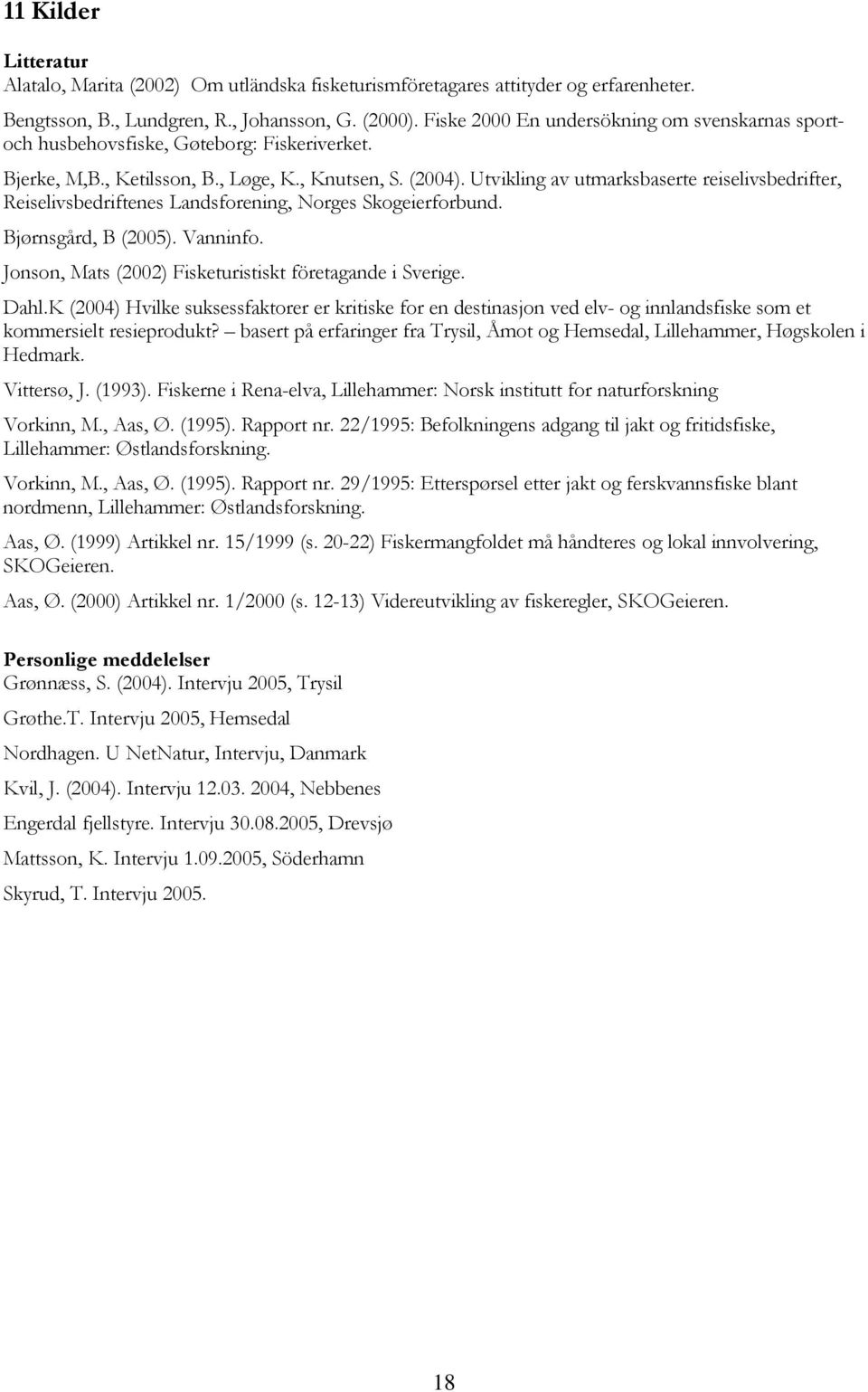 11 Kilder

Litteratur
Alatalo, Marita (2002) Om utländska fisketurismföretagares attityder og erfarenheter.

Bengtsson, B., Lundgren, R., Johansson, G. (2000). Fiske 2000 En undersökning om svenskarnas sport- och husbehovsfiske, Gøteborg: Fiskeriverket.

Bjerke, M,B., Ketilsson, B., Løge, K., Knutsen, S. (2004). Utvikling av utmarksbaserte reiselivsbedrifter, Reiselivsbedriftenes Landsforening, Norges Skogeierforbund.

Bjørnsgård, B (2005). Vanninfo.

Jonson, Mats (2002) Fisketuristiskt företagande i Sverige.

Dahl.K (2004) Hvilke suksessfaktorer er kritiske for en destinasjon ved elv- og innlandsfiske som et kommersielt resieprodukt? – basert på erfaringer fra Trysil, Åmot og Hemsedal, Lillehammer, Høgskolen i Hedmark.

Vittersø, J. (1993). Fiskerne i Rena-elva, Lillehammer: Norsk institutt for naturforskning

Vorkinn, M., Aas, Ø. (1995). Rapport nr. 22/1995: Befolkningens adgang til jakt og fritidsfiske, Lillehammer: Østlandsforskning.

Vorkinn, M., Aas, Ø. (1995). Rapport nr. 29/1995: Etterspørsel etter jakt og ferskvannsfiske blant nordmenn, Lillehammer: Østlandsforskning.

Aas, Ø. (1999) Artikkel nr. 15/1999 (s. 20-22) Fiskermangfoldet må håndteres og lokal innvolvering, SKOGeieren.

Aas, Ø. (2000) Artikkel nr. 1/2000 (s. 12-13) Videreutvikling av fiskeregler, SKOGeieren.

Personlige meddelelser
Grønnæss, S. (2004). Intervju 2005, Trysil

Grøthe.T. Intervju 2005, Hemsedal

Nordhagen. U NetNatur, Intervju, Danmark

Kvil, J. (2004). Intervju 12.03. 2004, Nebbenes

Engerdal fjellstyre. Intervju 30.08.2005, Drevsjø

Mattsson, K. Intervju 1.09.2005, Söderhamn

Skyrud, T. Intervju 2005.

18